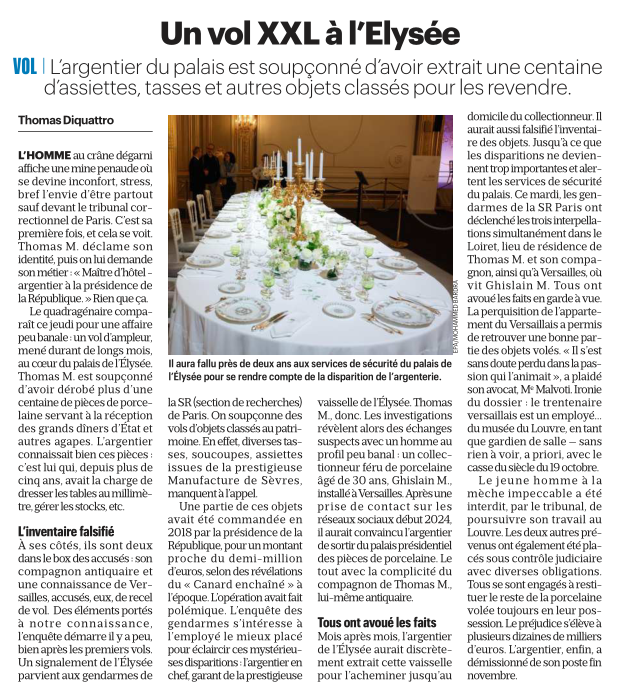 Un vol XXL à l'Elysée

VOL | L'argentier du palais est soupçonné d'avoir extrait une centaine d'assiettes, tasses et autres objets classés pour les revendre.

Thomas Diquattro

L'HOMME au crâne dégarni affiche une mine penaude où se devine inconfort, stress, bref l'envie d'être partout sauf devant le tribunal correctionnel de Paris. C'est sa première fois, et cela se voit. Thomas M. déclame son identité, puis on lui demande son métier : « Maître d'hôtel - argentier à la présidence de la République. » Rien que ça.

Le quadragénaire comparaît ce jeudi pour une affaire peu banale : un vol d'ampleur, mené durant de longs mois, au cœur du palais de l'Élysée. Thomas M. est soupçonné d'avoir dérobé plus d'une centaine de pièces de porcelaine servant à la réception des grands dîners d'État et autres agapes. L'argentier connaissait bien ces pièces : c'est lui qui, depuis plus de cinq ans, avait la charge de dresser les tables au millimètre, gérer les stocks, etc.

L'inventaire falsifié

À ses côtés, ils sont deux dans le box des accusés : son compagnon antiquaire et une connaissance de Versailles, accusés, eux, de recel de vol. Des éléments portés à notre connaissance, l'enquête démarre il y a peu, bien après les premiers vols. Un signalement de l'Élysée parvient aux gendarmes de la SR (section de recherches) de Paris. On soupçonne des vols d'objets classés au patrimoine. En effet, diverses tasses, soucoupes, assiettes issues de la prestigieuse Manufacture de Sèvres, manquent à l'appel.

Une partie de ces objets avait été commandée en 2018 par la présidence de la République, pour un montant proche du demi-million d'euros, selon des révélations du « Canard enchaîné » à l'époque. L'opération avait fait polémique. L'enquête des gendarmes s'intéresse à l'employé le mieux placé pour éclaircir ces mystérieuses disparitions : l'argentier en chef, garant de la prestigieuse vaisselle de l'Élysée. Thomas M., donc. Les investigations révèlent alors des échanges suspects avec un homme au profil peu banal : un collectionneur féru de porcelaine âgé de 30 ans, Ghislain M., installé à Versailles. Après une prise de contact sur les réseaux sociaux début 2024, il aurait convaincu l'argentier de sortir du palais présidentiel des pièces de porcelaine. Le tout avec la complicité du compagnon de Thomas M., lui-même antiquaire.

Tous ont avoué les faits

Mois après mois, l'argentier de l'Élysée aurait discrètement extrait cette vaisselle pour l'acheminer jusqu'au domicile du collectionneur. Il aurait aussi falsifié l'inventaire des objets. Jusqu'à ce que les disparitions ne deviennent trop importantes et alertent les services de sécurité du palais. Ce mardi, les gendarmes de la SR Paris ont déclenché les trois interpellations simultanément dans le Loiret, lieu de résidence de Thomas M. et son compagnon, ainsi qu'à Versailles, où vit Ghislain M. Tous ont avoué les faits en garde à vue. La perquisition de l'appartement du Versaillais a permis de retrouver une bonne partie des objets volés. « Il s'est sans doute perdu dans la passion qui l'animait », a plaidé son avocat, Me Malvoti. Ironie du dossier : le trentenaire versaillais est un employé… du musée du Louvre, en tant que gardien de salle – sans rien à voir, a priori, avec le casse du siècle du 19 octobre.

Le jeune homme à la mèche impeccable a été interdit, par le tribunal, de poursuivre son travail au Louvre. Les deux autres prévenus ont également été placés sous contrôle judiciaire avec diverses obligations. Tous se sont engagés à restituer le reste de la porcelaine volée toujours en leur possession. Le préjudice s'élève à plusieurs dizaines de milliers d'euros. L'argentier, enfin, a démissionné de son poste fin novembre.

Il aura fallu près de deux ans aux services de sécurité du palais de l'Élysée pour se rendre compte de la disparition de l'argenterie.

EPA/MOHAMMED BADRA